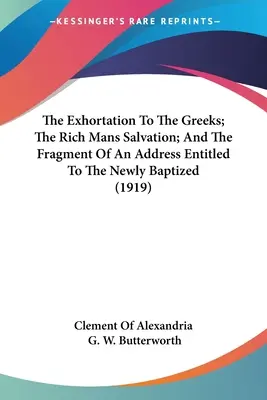 —KESSINGER'S RARE REPRINTS—

The Exhortation To The Greeks; The Rich Mans Salvation; And The Fragment Of An Address Entitled To The Newly Baptized (1919)

Clement Of Alexandria
G. W. Butterworth